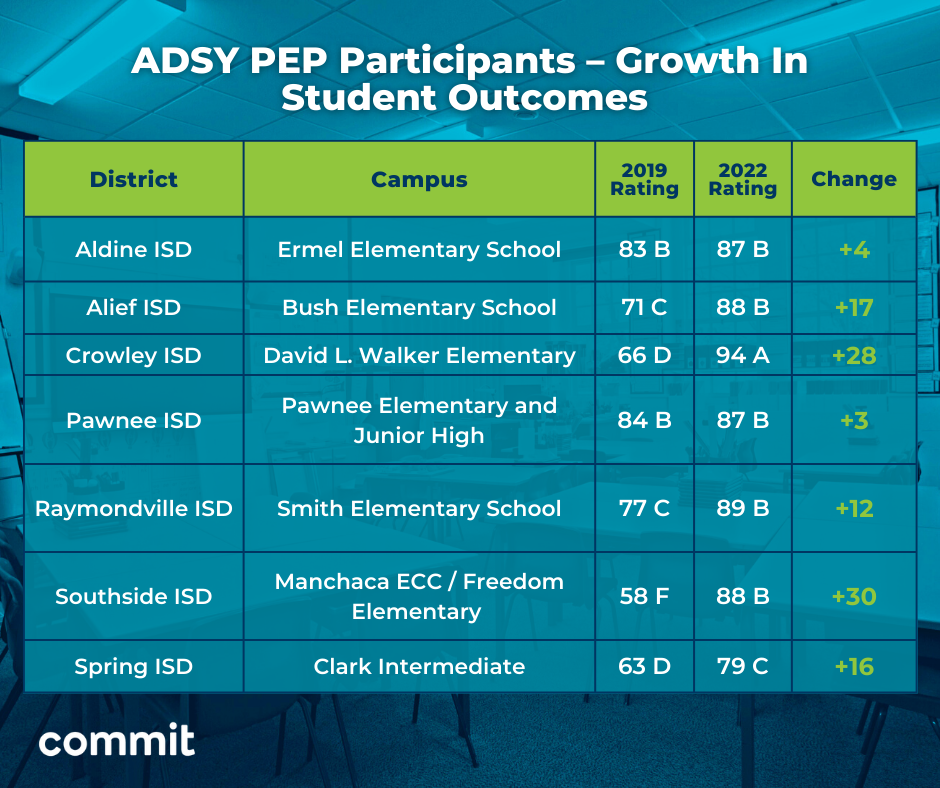 ADSY PEP Participants – Growth In Student Outcomes

| District | Campus | 2019 Rating | 2022 Rating | Change |
|---|---|---|---|---|
| Aldine ISD | Ermel Elementary School | 83 B | 87 B | +4 |
| Alief ISD | Bush Elementary School | 71 C | 88 B | +17 |
| Crowley ISD | David L. Walker Elementary | 66 D | 94 A | +28 |
| Pawnee ISD | Pawnee Elementary and Junior High | 84 B | 87 B | +3 |
| Raymondville ISD | Smith Elementary School | 77 C | 89 B | +12 |
| Southside ISD | Manchaca ECC / Freedom Elementary | 58 F | 88 B | +30 |
| Spring ISD | Clark Intermediate | 63 D | 79 C | +16 |

commit